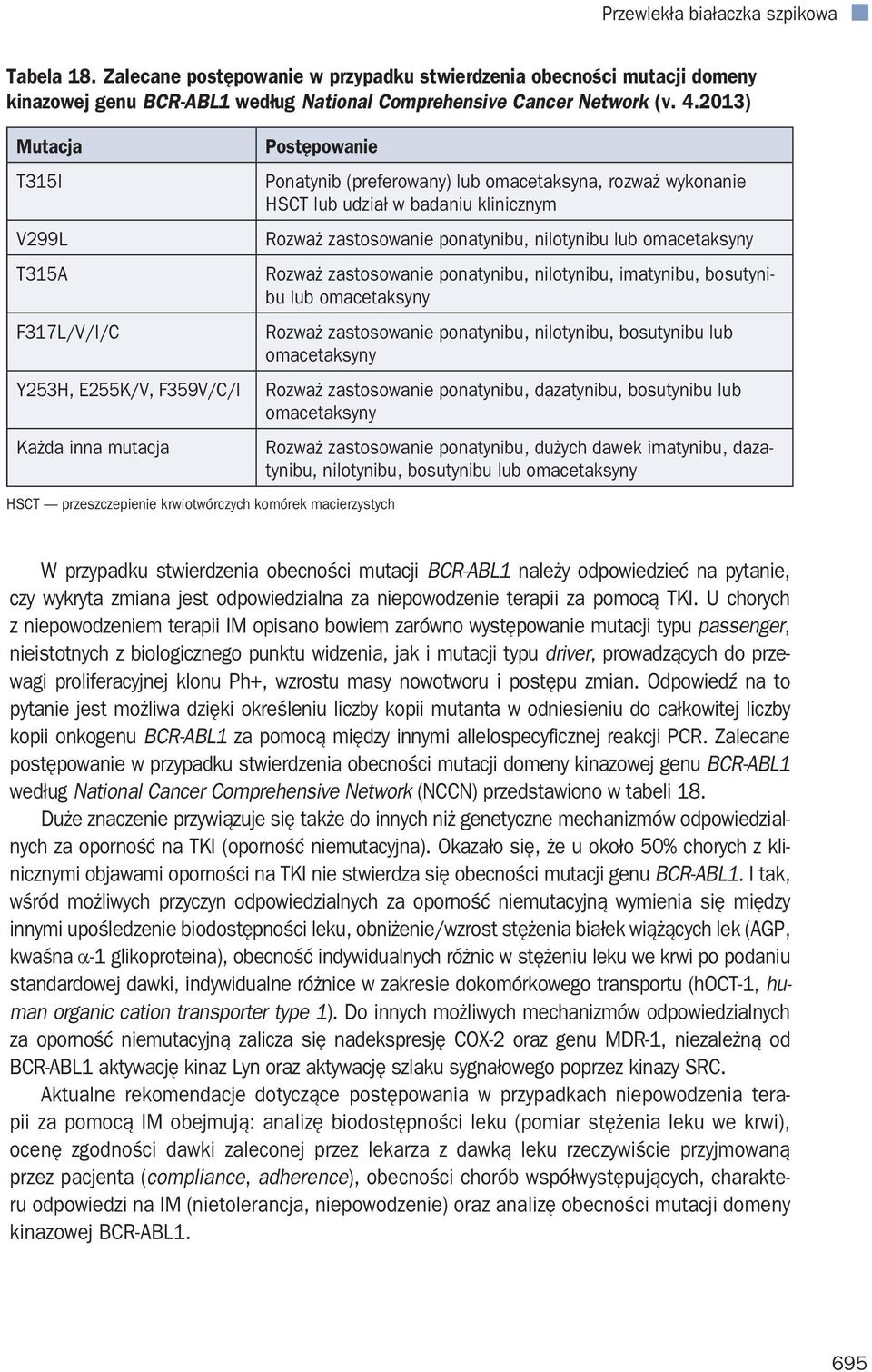 Przewlekła białaczka szpikowa

Tabela 18. Zalecane postępowanie w przypadku stwierdzenia obecności mutacji domeny kinazowej genu BCR-ABL1 według National Comprehensive Cancer Network (v. 4.2013)

| Mutacja | Postępowanie |
|---|---|
| T315I | Ponatynib (preferowany) lub omacetaksyna, rozważ wykonanie HSCT lub udział w badaniu klinicznym |
| V299L | Rozważ zastosowanie ponatynibu, nilotynibu lub omacetaksyny |
| T315A | Rozważ zastosowanie ponatynibu, nilotynibu, imatynibu, bosutynibu lub omacetaksyny |
| F317L/V/I/C | Rozważ zastosowanie ponatynibu, nilotynibu, bosutynibu lub omacetaksyny |
| Y253H, E255K/V, F359V/C/I | Rozważ zastosowanie ponatynibu, dazatynibu, bosutynibu lub omacetaksyny |
| Każda inna mutacja | Rozważ zastosowanie ponatynibu, dużych dawek imatynibu, dazatynibu, nilotynibu, bosutynibu lub omacetaksyny |

HSCT — przeszczepienie krwiotwórczych komórek macierzystych

W przypadku stwierdzenia obecności mutacji BCR-ABL1 należy odpowiedzieć na pytanie, czy wykryta zmiana jest odpowiedzialna za niepowodzenie terapii za pomocą TKI. U chorych z niepowodzeniem terapii IM opisano bowiem zarówno występowanie mutacji typu passenger, nieistotnych z biologicznego punktu widzenia, jak i mutacji typu driver, prowadzących do przewagi proliferacyjnej klonu Ph+, wzrostu masy nowotworu i postępu zmian. Odpowiedź na to pytanie jest możliwa dzięki określeniu liczby kopii mutanta w odniesieniu do całkowitej liczby kopii onkogenu BCR-ABL1 za pomocą między innymi allelospecyficznej reakcji PCR. Zalecane postępowanie w przypadku stwierdzenia obecności mutacji domeny kinazowej genu BCR-ABL1 według National Cancer Comprehensive Network (NCCN) przedstawiono w tabeli 18.

Duże znaczenie przywiązuje się także do innych niż genetyczne mechanizmów odpowiedzialnych za oporność na TKI (oporność niemutacyjna). Okazało się, że u około 50% chorych z klinicznymi objawami oporności na TKI nie stwierdza się obecności mutacji genu BCR-ABL1. I tak, wśród możliwych przyczyn odpowiedzialnych za oporność niemutacyjną wymienia się między innymi upośledzenie biodostępności leku, obniżenie/wzrost stężenia białek wiążących lek (AGP, kwaśna $\alpha$-1 glikoproteina), obecność indywidualnych różnic w stężeniu leku we krwi po podaniu standardowej dawki, indywidualne różnice w zakresie dokomórkowego transportu (hOCT-1, human organic cation transporter type 1). Do innych możliwych mechanizmów odpowiedzialnych za oporność niemutacyjną zalicza się nadekspresję COX-2 oraz genu MDR-1, niezależną od BCR-ABL1 aktywację kinaz Lyn oraz aktywację szlaku sygnałowego poprzez kinazy SRC.

Aktualne rekomendacje dotyczące postępowania w przypadkach niepowodzenia terapii za pomocą IM obejmują: analizę biodostępności leku (pomiar stężenia leku we krwi), ocenę zgodności dawki zaleconej przez lekarza z dawką leku rzeczywiście przyjmowaną przez pacjenta (compliance, adherence), obecności chorób współwystępujących, charakteru odpowiedzi na IM (nietolerancja, niepowodzenie) oraz analizę obecności mutacji domeny kinazowej BCR-ABL1.

695